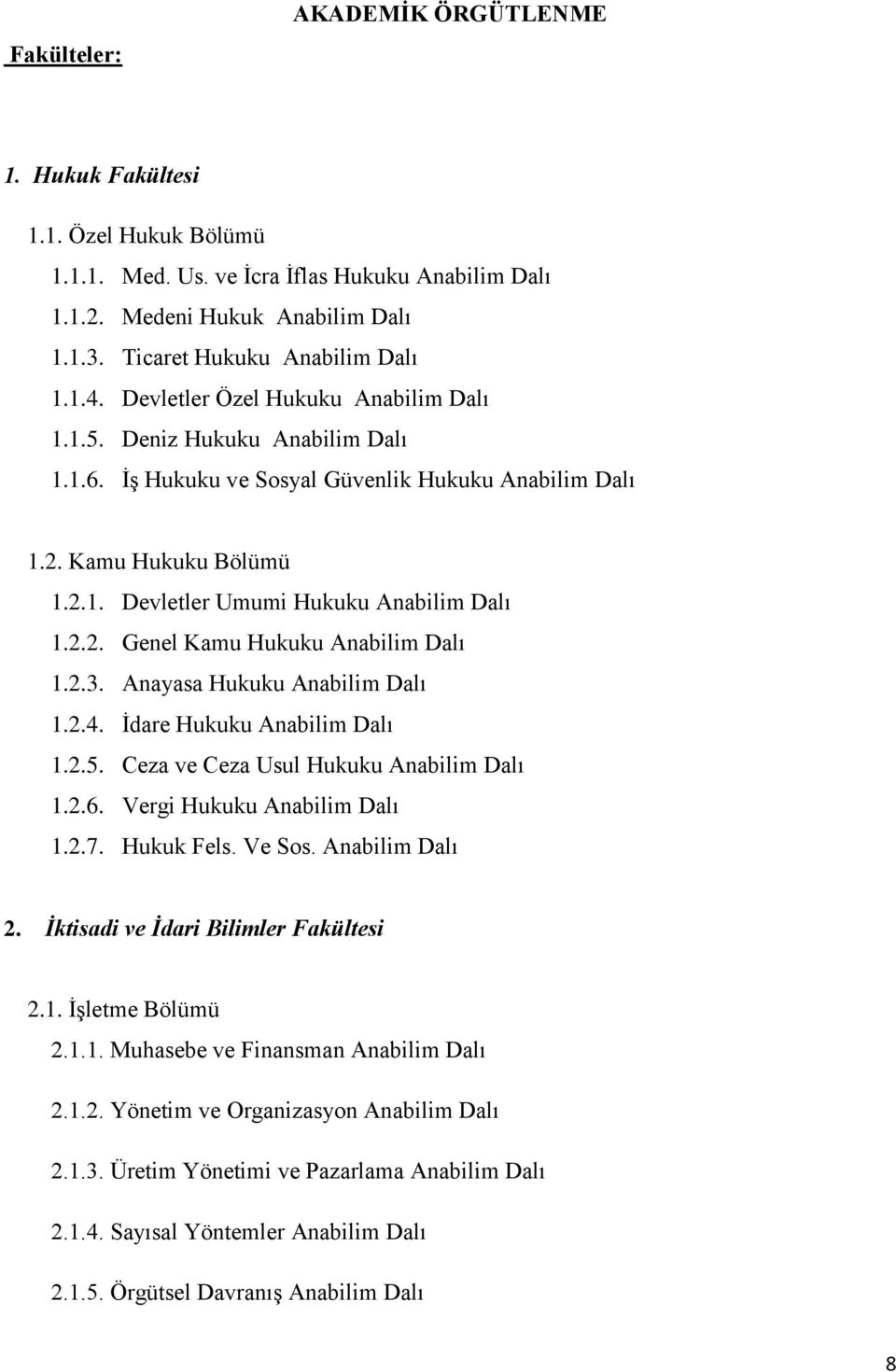 AKADEMİK ÖRGÜTLENME

Fakülteler:

1. Hukuk Fakültesi

1.1. Özel Hukuk Bölümü

1.1.1. Med. Us. ve İcra İflas Hukuku Anabilim Dalı

1.1.2. Medeni Hukuk Anabilim Dalı

1.1.3. Ticaret Hukuku Anabilim Dalı

1.1.4. Devletler Özel Hukuku Anabilim Dalı

1.1.5. Deniz Hukuku Anabilim Dalı

1.1.6. İş Hukuku ve Sosyal Güvenlik Hukuku Anabilim Dalı

1.2. Kamu Hukuku Bölümü

1.2.1. Devletler Umumi Hukuku Anabilim Dalı

1.2.2. Genel Kamu Hukuku Anabilim Dalı

1.2.3. Anayasa Hukuku Anabilim Dalı

1.2.4. İdare Hukuku Anabilim Dalı

1.2.5. Ceza ve Ceza Usul Hukuku Anabilim Dalı

1.2.6. Vergi Hukuku Anabilim Dalı

1.2.7. Hukuk Fels. Ve Sos. Anabilim Dalı

2. İktisadi ve İdari Bilimler Fakültesi

2.1. İşletme Bölümü

2.1.1. Muhasebe ve Finansman Anabilim Dalı

2.1.2. Yönetim ve Organizasyon Anabilim Dalı

2.1.3. Üretim Yönetimi ve Pazarlama Anabilim Dalı

2.1.4. Sayısal Yöntemler Anabilim Dalı

2.1.5. Örgütsel Davranış Anabilim Dalı

8